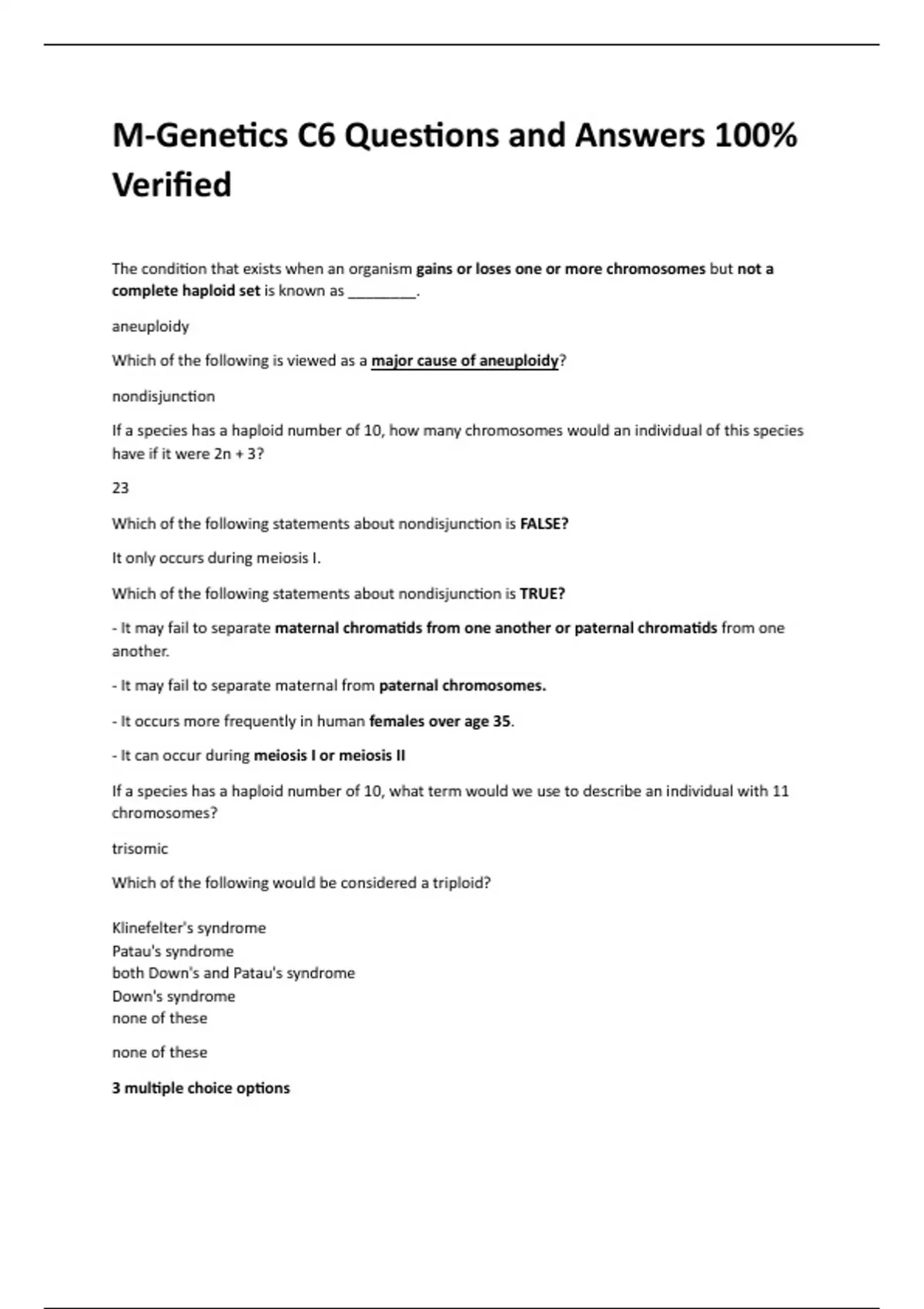 M-Genetics C6 Questions and Answers 100% Verified

The condition that exists when an organism gains or loses one or more chromosomes but not a complete haploid set is known as ________.

aneuploidy

Which of the following is viewed as a major cause of aneuploidy?

nondisjunction

If a species has a haploid number of 10, how many chromosomes would an individual of this species have if it were 2n + 3?

23

Which of the following statements about nondisjunction is FALSE?

It only occurs during meiosis I.

Which of the following statements about nondisjunction is TRUE?

- It may fail to separate maternal chromatids from one another or paternal chromatids from one another.

- It may fail to separate maternal from paternal chromosomes.

- It occurs more frequently in human females over age 35.

- It can occur during meiosis I or meiosis II

If a species has a haploid number of 10, what term would we use to describe an individual with 11 chromosomes?

trisomic

Which of the following would be considered a triploid?

Klinefelter's syndrome
Patau's syndrome
both Down's and Patau's syndrome
Down's syndrome
none of these

none of these

3 multiple choice options